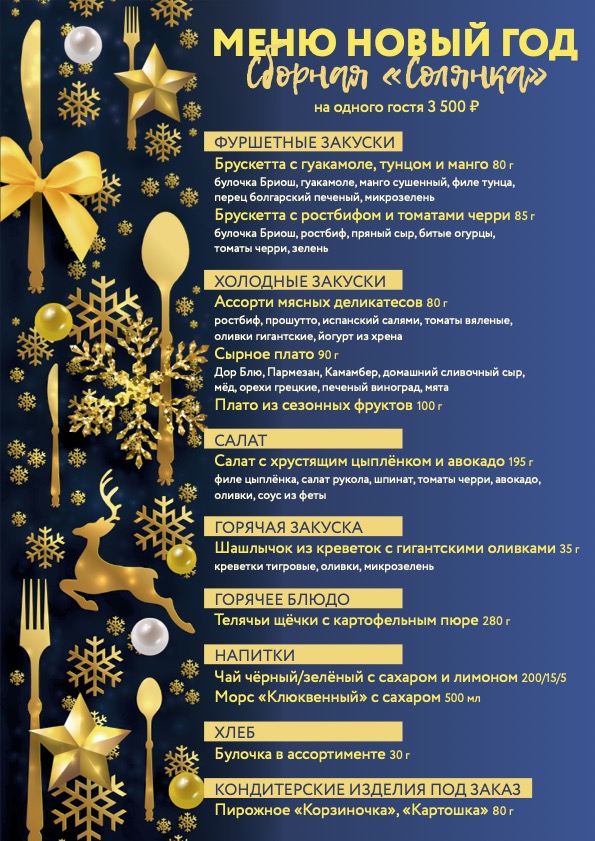 МЕНЮ НОВЫЙ ГОД
Сборная «Солянка»
на одного гостя 3 500 ₽

ФУРШЕТНЫЕ ЗАКУСКИ
Брускетта с гуакамоле, тунцом и манго 80 г
булочка Бриош, гуакамоле, манго сушенный, филе тунца, перец болгарский печеный, микрозелень
Брускетта с ростбифом и томатами черри 85 г
булочка Бриош, ростбиф, пряный сыр, битые огурцы, томаты черри, зелень

ХОЛОДНЫЕ ЗАКУСКИ
Ассорти мясных деликатесов 80 г
ростбиф, прошутто, испанский салями, томаты вяленые, оливки гигантские, йогурт из хрена
Сырное плато 90 г
Дор Блю, Пармезан, Камамбер, домашний сливочный сыр, мёд, орехи грецкие, печеный виноград, мята
Плато из сезонных фруктов 100 г

САЛАТ
Салат с хрустящим цыплёнком и авокадо 195 г
филе цыплёнка, салат рукола, шпинат, томаты черри, авокадо, оливки, соус из феты

ГОРЯЧАЯ ЗАКУСКА
Шашлычок из креветок с гигантскими оливками 35 г
креветки тигровые, оливки, микрозелень

ГОРЯЧЕЕ БЛЮДО
Телячьи щёчки с картофельным пюре 280 г

НАПИТКИ
Чай чёрный/зелёный с сахаром и лимоном 200/15/5
Морс «Клюквенный» с сахаром 500 мл

ХЛЕБ
Булочка в ассортименте 30 г

КОНДИТЕРСКИЕ ИЗДЕЛИЯ ПОД ЗАКАЗ
Пирожное «Корзиночка», «Картошка» 80 г